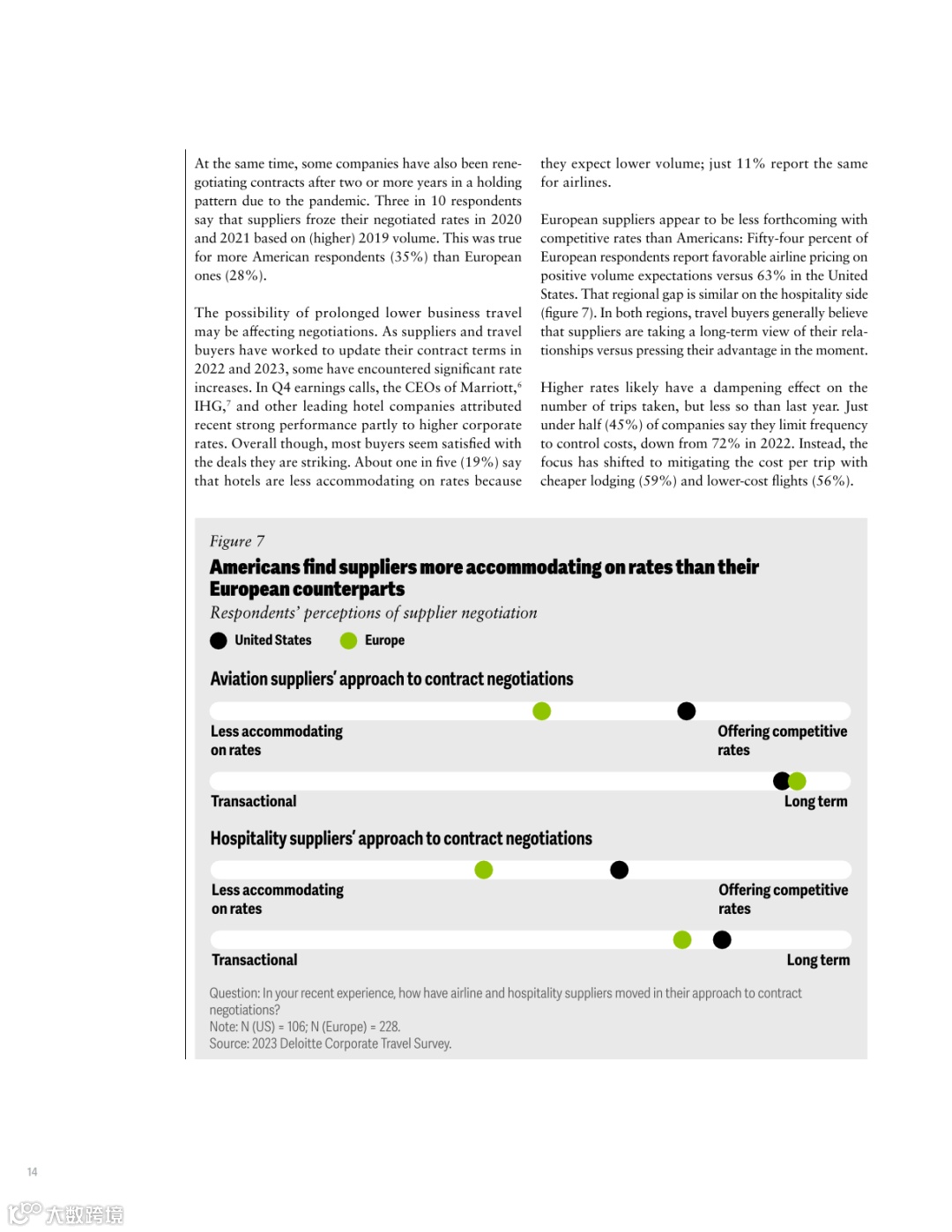 At the same time, some companies have also been renegotiating contracts after two or more years in a holding pattern due to the pandemic. Three in 10 respondents say that suppliers froze their negotiated rates in 2020 and 2021 based on (higher) 2019 volume. This was true for more American respondents (35%) than European ones (28%).

The possibility of prolonged lower business travel may be affecting negotiations. As suppliers and travel buyers have worked to update their contract terms in 2022 and 2023, some have encountered significant rate increases. In Q4 earnings calls, the CEOs of Marriott,$^6$ IHG,$^7$ and other leading hotel companies attributed recent strong performance partly to higher corporate rates. Overall though, most buyers seem satisfied with the deals they are striking. About one in five (19%) say that hotels are less accommodating on rates because they expect lower volume; just 11% report the same for airlines.

European suppliers appear to be less forthcoming with competitive rates than Americans: Fifty-four percent of European respondents report favorable airline pricing on positive volume expectations versus 63% in the United States. That regional gap is similar on the hospitality side (figure 7). In both regions, travel buyers generally believe that suppliers are taking a long-term view of their relationships versus pressing their advantage in the moment.

Higher rates likely have a dampening effect on the number of trips taken, but less so than last year. Just under half (45%) of companies say they limit frequency to control costs, down from 72% in 2022. Instead, the focus has shifted to mitigating the cost per trip with cheaper lodging (59%) and lower-cost flights (56%).

Figure 7
Americans find suppliers more accommodating on rates than their European counterparts
Respondents' perceptions of supplier negotiation

United States Europe

Aviation suppliers' approach to contract negotiations

Less accommodating on rates
Offering competitive rates

Transactional
Long term

Hospitality suppliers' approach to contract negotiations

Less accommodating on rates
Offering competitive rates

Transactional
Long term

Question: In your recent experience, how have airline and hospitality suppliers moved in their approach to contract negotiations?
Note: N (US) = 106; N (Europe) = 228.
Source: 2023 Deloitte Corporate Travel Survey.

14

大数跨境